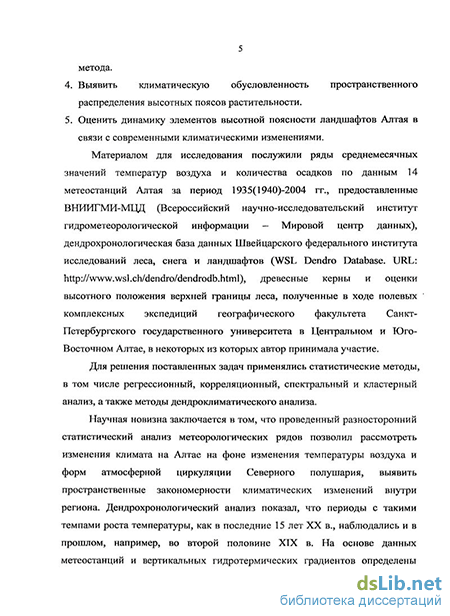 5

метода.

4. Выявить климатическую обусловленность пространственного распределения высотных поясов растительности.

5. Оценить динамику элементов высотной поясности ландшафтов Алтая в связи с современными климатическими изменениями.

Материалом для исследования послужили ряды среднемесячных значений температур воздуха и количества осадков по данным 14 метеостанций Алтая за период 1935(1940)-2004 гг., предоставленные ВНИИГМИ-МЦД (Всероссийский научно-исследовательский институт гидрометеорологической информации – Мировой центр данных), дендрохронологическая база данных Швейцарского федерального института исследований леса, снега и ландшафтов (WSL Dendro Database. URL: http://www.wsl.ch/dendro/dendrodb.html), древесные керны и оценки высотного положения верхней границы леса, полученные в ходе полевых комплексных экспедиций географического факультета Санкт-Петербургского государственного университета в Центральном и Юго-Восточном Алтае, в некоторых из которых автор принимала участие.

Для решения поставленных задач применялись статистические методы, в том числе регрессионный, корреляционный, спектральный и кластерный анализ, а также методы дендроклиматического анализа.

Научная новизна заключается в том, что проведенный разносторонний статистический анализ метеорологических рядов позволил рассмотреть изменения климата на Алтае на фоне изменения температуры воздуха и форм атмосферной циркуляции Северного полушария, выявить пространственные закономерности климатических изменений внутри региона. Дендрохронологический анализ показал, что периоды с такими темпами роста температуры, как в последние 15 лет XX в., наблюдались и в прошлом, например, во второй половине XIX в. На основе данных метеостанций и вертикальных гидротермических градиентов определены

dsLib.net
библиотека диссертаций